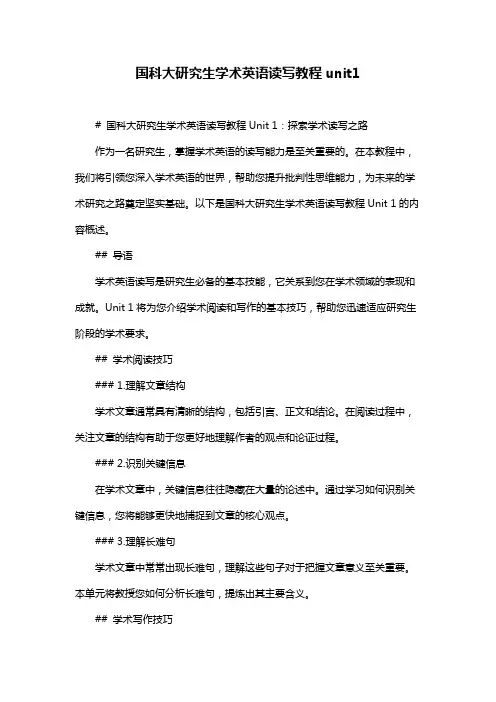 国科大研究生学术英语读写教程 unit1

# 国科大研究生学术英语读写教程 Unit 1：探索学术读写之路

作为一名研究生，掌握学术英语的读写能力是至关重要的。在本教程中，我们将引领您深入学术英语的世界，帮助您提升批判性思维能力，为未来的学术研究之路奠定坚实基础。以下是国科大研究生学术英语读写教程 Unit 1 的内容概述。

## 导语

学术英语读写是研究生必备的基本技能，它关系到您在学术领域的表现和成就。Unit 1 将为您介绍学术阅读和写作的基本技巧，帮助您迅速适应研究生阶段的学术要求。

## 学术阅读技巧

### 1.理解文章结构

学术文章通常具有清晰的结构，包括引言、正文和结论。在阅读过程中，关注文章的结构有助于您更好地理解作者的观点和论证过程。

### 2.识别关键信息

在学术文章中，关键信息往往隐藏在大量的论述中。通过学习如何识别关键信息，您将能够更快地捕捉到文章的核心观点。

### 3.理解长难句

学术文章中常常出现长难句，理解这些句子对于把握文章意义至关重要。本单元将教授您如何分析长难句，提炼出其主要含义。

## 学术写作技巧